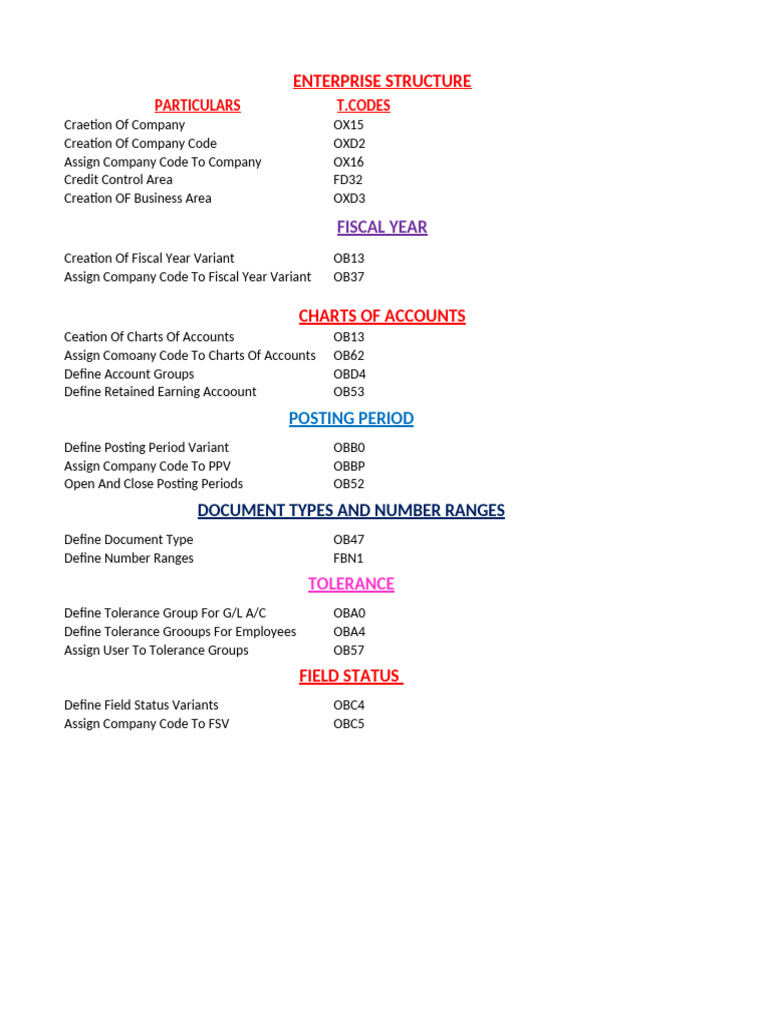 ENTERPRISE STRUCTURE

| PARTICULARS | T.CODES |
|---|---|
| Craetion Of Company | OX15 |
| Creation Of Company Code | OXD2 |
| Assign Company Code To Company | OX16 |
| Credit Control Area | FD32 |
| Creation OF Business Area | OXD3 |

FISCAL YEAR

| | |
|---|---|
| Creation Of Fiscal Year Variant | OB13 |
| Assign Company Code To Fiscal Year Variant | OB37 |

CHARTS OF ACCOUNTS

| | |
|---|---|
| Ceation Of Charts Of Accounts | OB13 |
| Assign Comoany Code To Charts Of Accounts | OB62 |
| Define Account Groups | OBD4 |
| Define Retained Earning Accoount | OB53 |

POSTING PERIOD

| | |
|---|---|
| Define Posting Period Variant | OBB0 |
| Assign Company Code To PPV | OBBP |
| Open And Close Posting Periods | OB52 |

DOCUMENT TYPES AND NUMBER RANGES

| | |
|---|---|
| Define Document Type | OB47 |
| Define Number Ranges | FBN1 |

TOLERANCE

| | |
|---|---|
| Define Tolerance Group For G/L A/C | OBA0 |
| Define Tolerance Grooups For Employees | OBA4 |
| Assign User To Tolerance Groups | OB57 |

FIELD STATUS

| | |
|---|---|
| Define Field Status Variants | OBC4 |
| Assign Company Code To FSV | OBC5 |